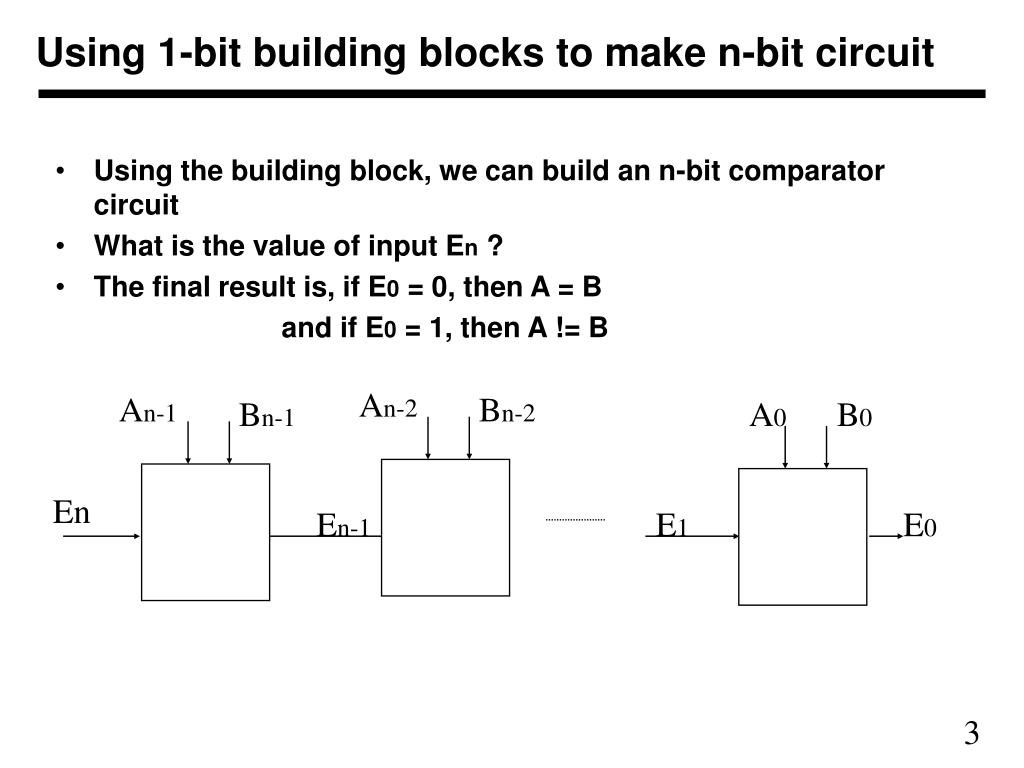 Using 1-bit building blocks to make n-bit circuit

• Using the building block, we can build an n-bit comparator circuit

• What is the value of input $E_n$ ?

• The final result is, if $E_0$ = 0, then A = B

and if $E_0$ = 1, then A != B

$A_{n-1}$ $B_{n-1}$ $A_{n-2}$ $B_{n-2}$ $A_0$ $B_0$

En $E_{n-1}$ $E_1$ $E_0$

3